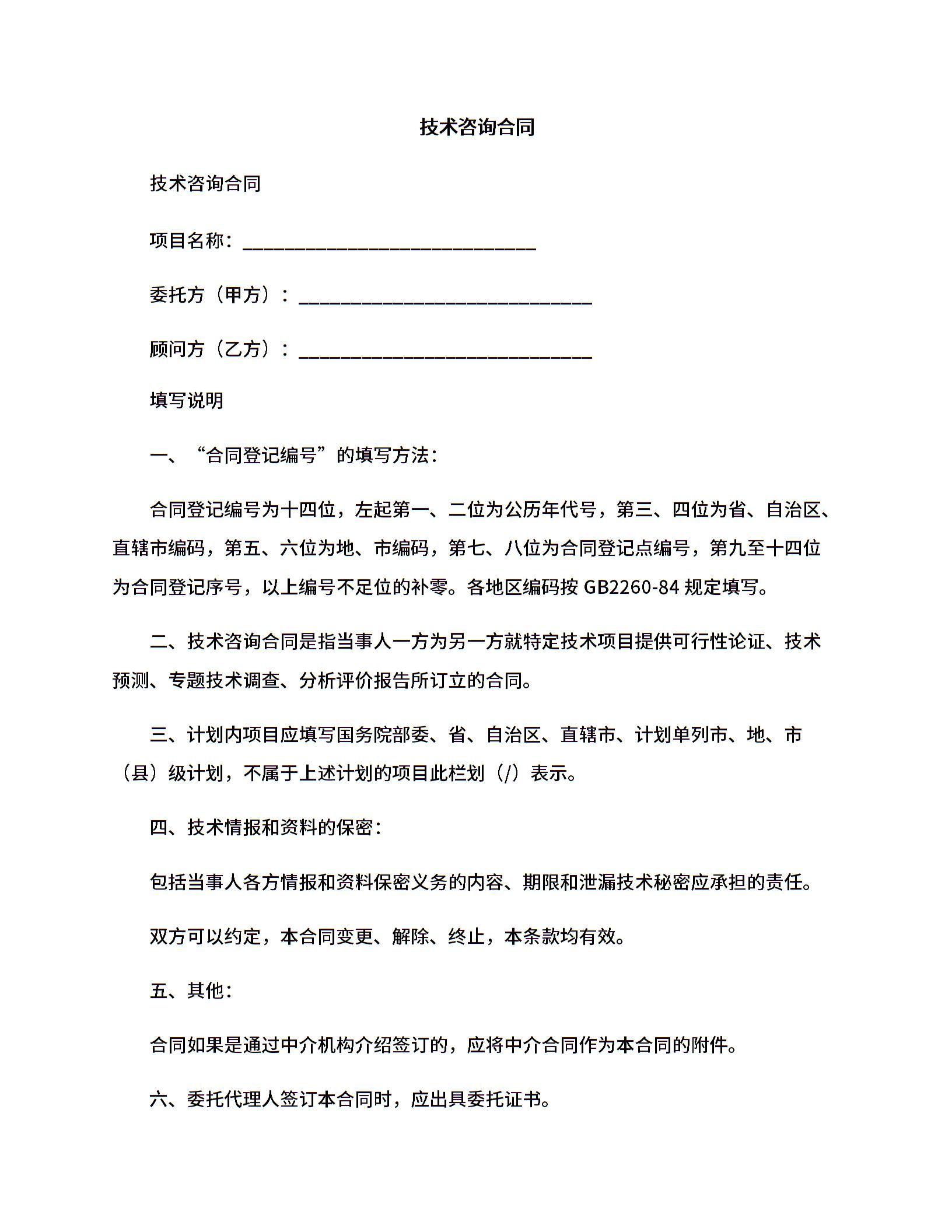 技术咨询合同

技术咨询合同

项目名称：______________________________

委托方（甲方）：______________________________

顾问方（乙方）：______________________________

填写说明

一、“合同登记编号”的填写方法：

合同登记编号为十四位，左起第一、二位为公历年代号，第三、四位为省、自治区、直辖市编码，第五、六位为地、市编码，第七、八位为合同登记点编号，第九至十四位为合同登记序号，以上编号不足位的补零。各地区编码按 GB2260-84 规定填写。

二、技术咨询合同是指当事人一方为另一方就特定技术项目提供可行性论证、技术预测、专题技术调查、分析评价报告所订立的合同。

三、计划内项目应填写国务院部委、省、自治区、直辖市、计划单列市、地、市（县）级计划，不属于上述计划的项目此栏划（/）表示。

四、技术情报和资料的保密：

包括当事人各方情报和资料保密义务的内容、期限和泄漏技术秘密应承担的责任。

双方可以约定，本合同变更、解除、终止，本条款均有效。

五、其他：

合同如果是通过中介机构介绍签订的，应将中介合同作为本合同的附件。

六、委托代理人签订本合同时，应出具委托证书。